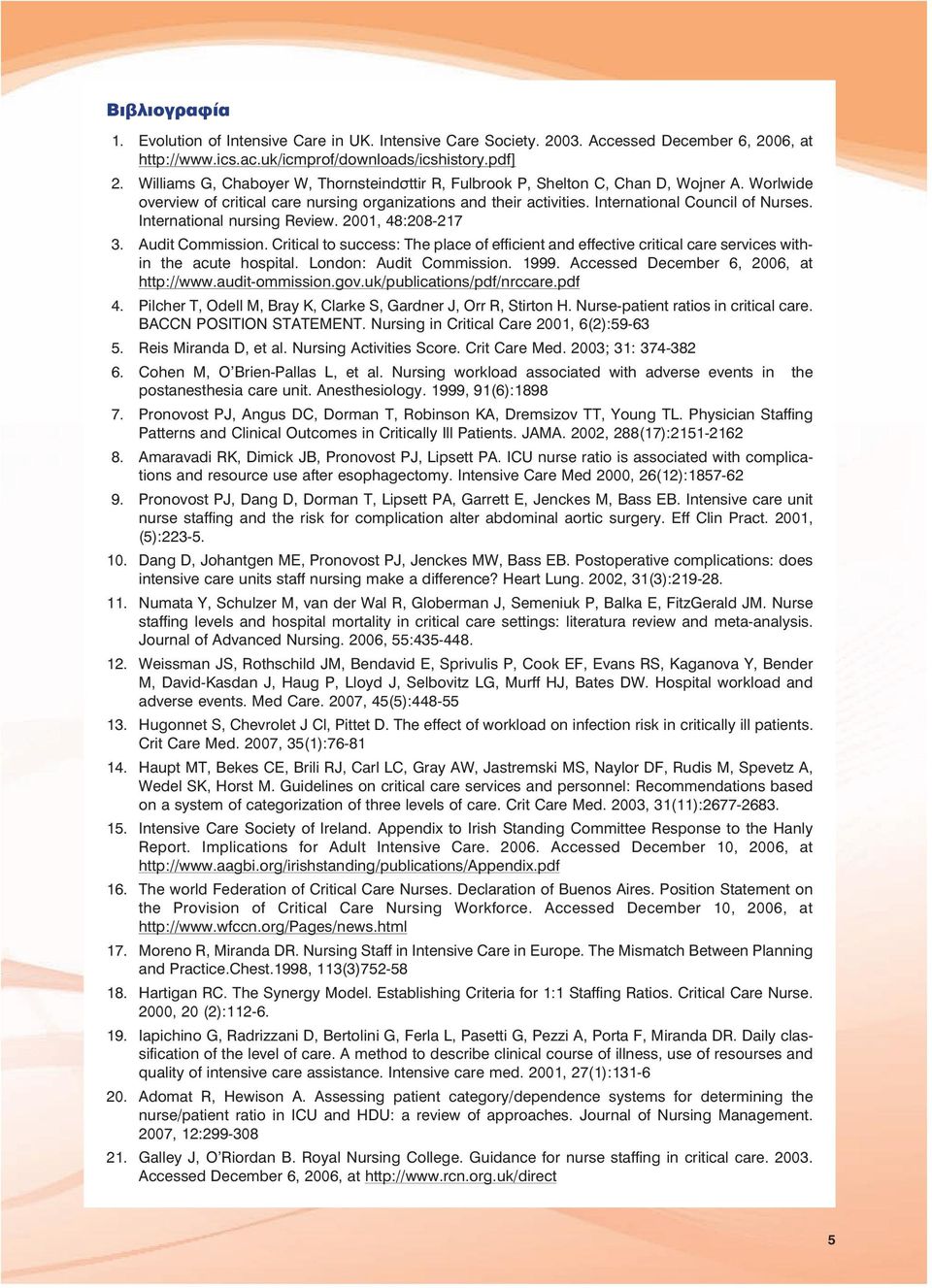 Βιβλιογραφία

1. Evolution of Intensive Care in UK. Intensive Care Society. 2003. Accessed December 6, 2006, at http://www.ics.ac.uk/icmprof/downloads/icshistory.pdf]

2. Williams G, Chaboyer W, Thornsteindσttir R, Fulbrook P, Shelton C, Chan D, Wojner A. Worlwide overview of critical care nursing organizations and their activities. International Council of Nurses. International nursing Review. 2001, 48:208-217

3. Audit Commission. Critical to success: The place of efficient and effective critical care services within the acute hospital. London: Audit Commission. 1999. Accessed December 6, 2006, at http://www.audit-ommission.gov.uk/publications/pdf/nrccare.pdf

4. Pilcher T, Odell M, Bray K, Clarke S, Gardner J, Orr R, Stirton H. Nurse-patient ratios in critical care. BACCN POSITION STATEMENT. Nursing in Critical Care 2001, 6(2):59-63

5. Reis Miranda D, et al. Nursing Activities Score. Crit Care Med. 2003; 31: 374-382

6. Cohen M, O'Brien-Pallas L, et al. Nursing workload associated with adverse events in the postanesthesia care unit. Anesthesiology. 1999, 91(6):1898

7. Pronovost PJ, Angus DC, Dorman T, Robinson KA, Dremsizov TT, Young TL. Physician Staffing Patterns and Clinical Outcomes in Critically Ill Patients. JAMA. 2002, 288(17):2151-2162

8. Amaravadi RK, Dimick JB, Pronovost PJ, Lipsett PA. ICU nurse ratio is associated with complications and resource use after esophagectomy. Intensive Care Med 2000, 26(12):1857-62

9. Pronovost PJ, Dang D, Dorman T, Lipsett PA, Garrett E, Jenckes M, Bass EB. Intensive care unit nurse staffing and the risk for complication alter abdominal aortic surgery. Eff Clin Pract. 2001, (5):223-5.

10. Dang D, Johantgen ME, Pronovost PJ, Jenckes MW, Bass EB. Postoperative complications: does intensive care units staff nursing make a difference? Heart Lung. 2002, 31(3):219-28.

11. Numata Y, Schulzer M, van der Wal R, Globerman J, Semeniuk P, Balka E, FitzGerald JM. Nurse staffing levels and hospital mortality in critical care settings: literatura review and meta-analysis. Journal of Advanced Nursing. 2006, 55:435-448.

12. Weissman JS, Rothschild JM, Bendavid E, Sprivulis P, Cook EF, Evans RS, Kaganova Y, Bender M, David-Kasdan J, Haug P, Lloyd J, Selbovitz LG, Murff HJ, Bates DW. Hospital workload and adverse events. Med Care. 2007, 45(5):448-55

13. Hugonnet S, Chevrolet J Cl, Pittet D. The effect of workload on infection risk in critically ill patients. Crit Care Med. 2007, 35(1):76-81

14. Haupt MT, Bekes CE, Brili RJ, Carl LC, Gray AW, Jastremski MS, Naylor DF, Rudis M, Spevetz A, Wedel SK, Horst M. Guidelines on critical care services and personnel: Recommendations based on a system of categorization of three levels of care. Crit Care Med. 2003, 31(11):2677-2683.

15. Intensive Care Society of Ireland. Appendix to Irish Standing Committee Response to the Hanly Report. Implications for Adult Intensive Care. 2006. Accessed December 10, 2006, at http://www.aagbi.org/irishstanding/publications/Appendix.pdf

16. The world Federation of Critical Care Nurses. Declaration of Buenos Aires. Position Statement on the Provision of Critical Care Nursing Workforce. Accessed December 10, 2006, at http://www.wfccn.org/Pages/news.html

17. Moreno R, Miranda DR. Nursing Staff in Intensive Care in Europe. The Mismatch Between Planning and Practice.Chest.1998, 113(3)752-58

18. Hartigan RC. The Synergy Model. Establishing Criteria for 1:1 Staffing Ratios. Critical Care Nurse. 2000, 20 (2):112-6.

19. Iapichino G, Radrizzani D, Bertolini G, Ferla L, Pasetti G, Pezzi A, Porta F, Miranda DR. Daily classification of the level of care. A method to describe clinical course of illness, use of resourses and quality of intensive care assistance. Intensive care med. 2001, 27(1):131-6

20. Adomat R, Hewison A. Assessing patient category/dependence systems for determining the nurse/patient ratio in ICU and HDU: a review of approaches. Journal of Nursing Management. 2007, 12:299-308

21. Galley J, O'Riordan B. Royal Nursing College. Guidance for nurse staffing in critical care. 2003. Accessed December 6, 2006, at http://www.rcn.org.uk/direct

5